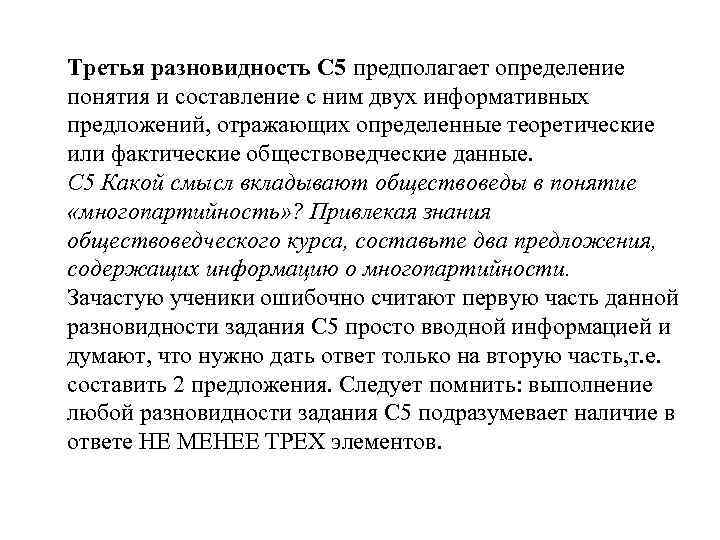 Третья разновидность С5 предполагает определение понятия и составление с ним двух информативных предложений, отражающих определенные теоретические или фактические обществоведческие данные.
С5 Какой смысл вкладывают обществоведы в понятие «многопартийность»? Привлекая знания обществоведческого курса, составьте два предложения, содержащих информацию о многопартийности.
Зачастую ученики ошибочно считают первую часть данной разновидности задания С5 просто вводной информацией и думают, что нужно дать ответ только на вторую часть,т.е. составить 2 предложения. Следует помнить: выполнение любой разновидности задания С5 подразумевает наличие в ответе НЕ МЕНЕЕ ТРЕХ элементов.